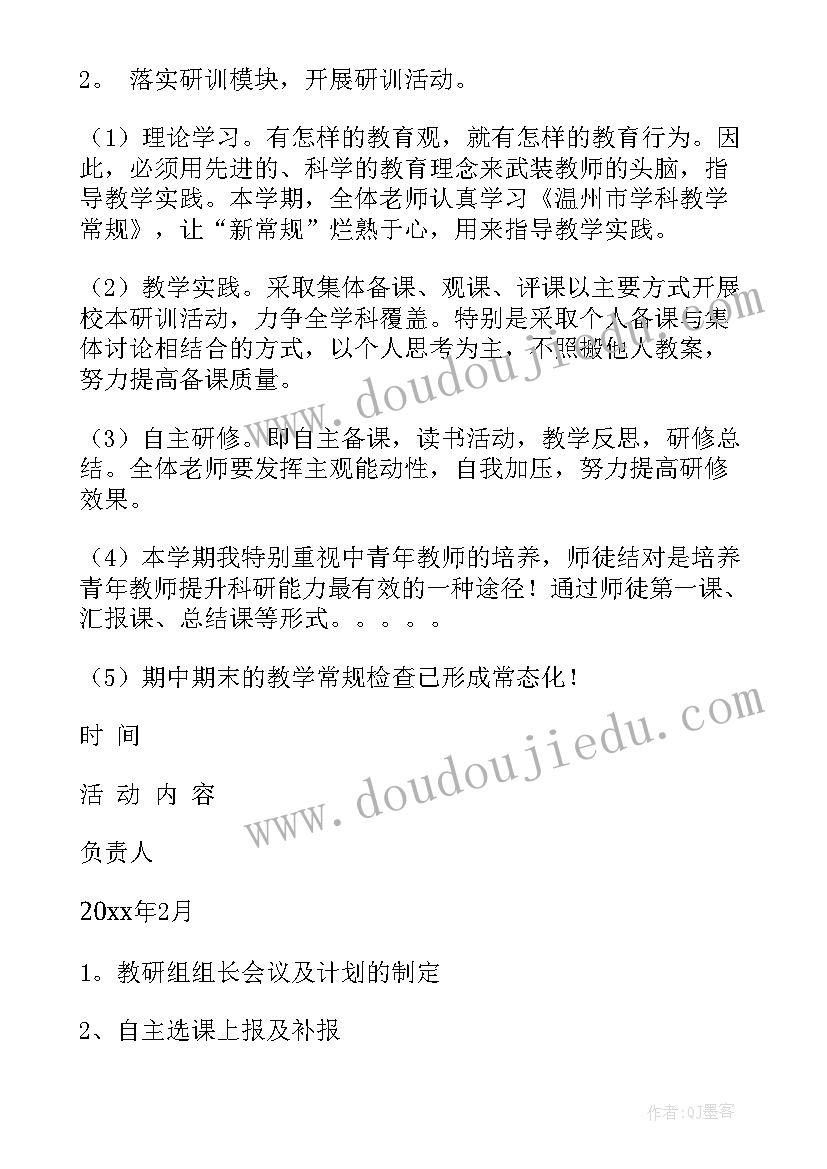 2。 落实研训模块，开展研训活动。

（1）理论学习。有怎样的教育观，就有怎样的教育行为。因此，必须用先进的、科学的教育理念来武装教师的头脑，指导教学实践。本学期，全体老师认真学习《温州市学科教学常规》，让“新常规”烂熟于心，用来指导教学实践。

（2）教学实践。采取集体备课、观课、评课以主要方式开展校本研训活动，力争全学科覆盖。特别是采取个人备课与集体讨论相结合的方式，以个人思考为主，不照搬他人教案，努力提高备课质量。

（3）自主研修。即自主备课，读书活动，教学反思，研修总结。全体老师要发挥主观能动性，自我加压，努力提高研修效果。

（4）本学期我特别重视中青年教师的培养，师徒结对是培养青年教师提升科研能力最有效的一种途径！通过师徒第一课、汇报课、总结课等形式。。。。。

（5）期中期末的教学常规检查已形成常态化！

时 间

活 动 内 容

负责人

20xx年2月

1。教研组组长会议及计划的制定

2、自主选课上报及补报

www.doudoujiedu.com

www.doudoujiedu.com

作者:QJ墨客